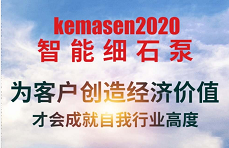 kemasen2020
智能细石泵

为客户创造经济价值
才会成就自我行业高度